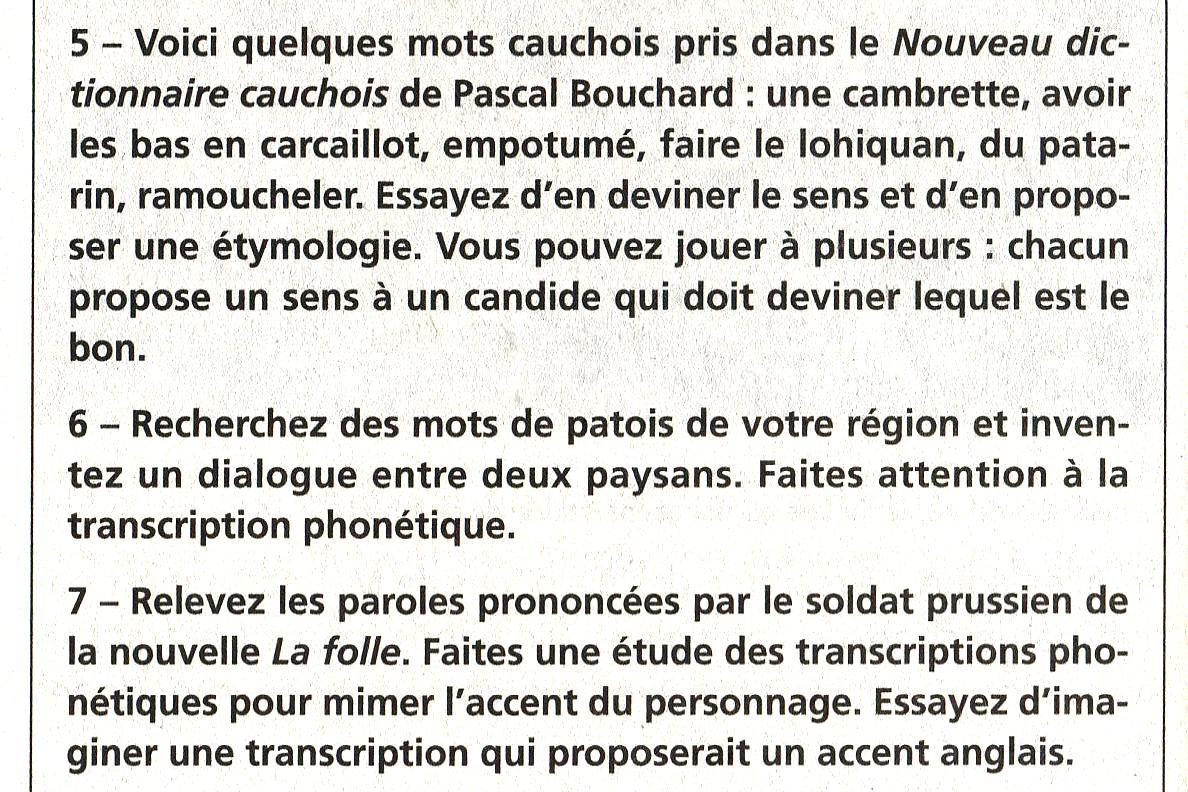 5 – Voici quelques mots cauchois pris dans le Nouveau dictionnaire cauchois de Pascal Bouchard : une cambrette, avoir les bas en carcaillot, empotumé, faire le lohiquan, du patarin, ramoucheler. Essayez d'en deviner le sens et d'en proposer une étymologie. Vous pouvez jouer à plusieurs : chacun propose un sens à un candide qui doit deviner lequel est le bon.

6 – Recherchez des mots de patois de votre région et inventez un dialogue entre deux paysans. Faites attention à la transcription phonétique.

7 – Relevez les paroles prononcées par le soldat prussien de la nouvelle La folle. Faites une étude des transcriptions phonétiques pour mimer l'accent du personnage. Essayez d'imaginer une transcription qui proposerait un accent anglais.